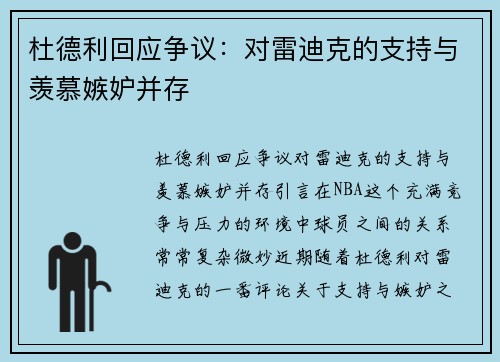 杜德利回应争议：对雷迪克的支持与羡慕嫉妒并存

杜德利回应争议对雷迪克的支持与羡慕嫉妒并存引言在NBA这个充满竞争与压力的环境中球员之间的关系常常复杂微妙近期随着杜德利对雷迪克的一番评论关于支持与嫉妒之